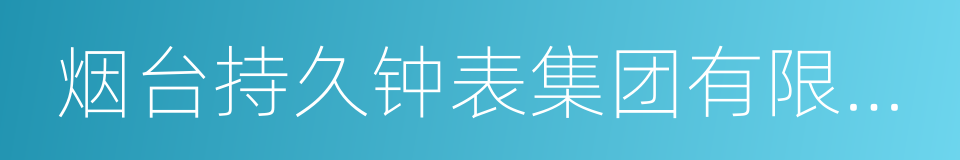 烟台持久钟表集团有限...